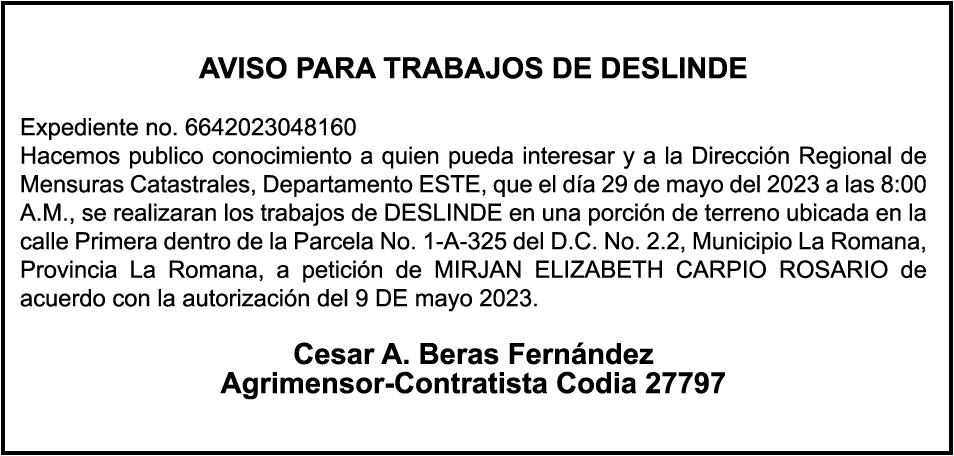 AVISO PARA TRABAJOS DE DESLINDE

Expediente no. 6642023048160

Hacemos publico conocimiento a quien pueda interesar y a la Dirección Regional de Mensuras Catastrales, Departamento ESTE, que el día 29 de mayo del 2023 a las 8:00 A.M., se realizaran los trabajos de DESLINDE en una porción de terreno ubicada en la calle Primera dentro de la Parcela No. 1-A-325 del D.C. No. 2.2, Municipio La Romana, Provincia La Romana, a petición de MIRJAN ELIZABETH CARPIO ROSARIO de acuerdo con la autorización del 9 DE mayo 2023.

Cesar A. Beras Fernández
Agrimensor-Contratista Codia 27797